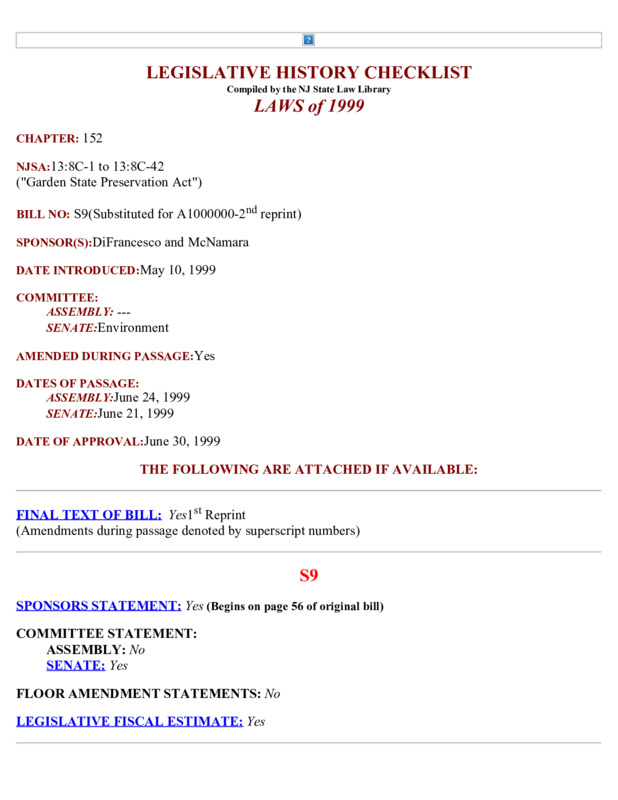 LEGISLATIVE HISTORY CHECKLIST
Compiled by the NJ State Law Library
LAWS of 1999

CHAPTER: 152

NJSA:13:8C-1 to 13:8C-42
("Garden State Preservation Act")

BILL NO: S9(Substituted for A1000000-2$^{nd}$ reprint)

SPONSOR(S):DiFrancesco and McNamara

DATE INTRODUCED:May 10, 1999

COMMITTEE:
ASSEMBLY: ---
SENATE:Environment

AMENDED DURING PASSAGE:Yes

DATES OF PASSAGE:
ASSEMBLY:June 24, 1999
SENATE:June 21, 1999

DATE OF APPROVAL:June 30, 1999

THE FOLLOWING ARE ATTACHED IF AVAILABLE:

FINAL TEXT OF BILL: Yes1$^{st}$ Reprint
(Amendments during passage denoted by superscript numbers)

S9

SPONSORS STATEMENT: Yes (Begins on page 56 of original bill)

COMMITTEE STATEMENT:
ASSEMBLY: No
SENATE: Yes

FLOOR AMENDMENT STATEMENTS: No

LEGISLATIVE FISCAL ESTIMATE: Yes